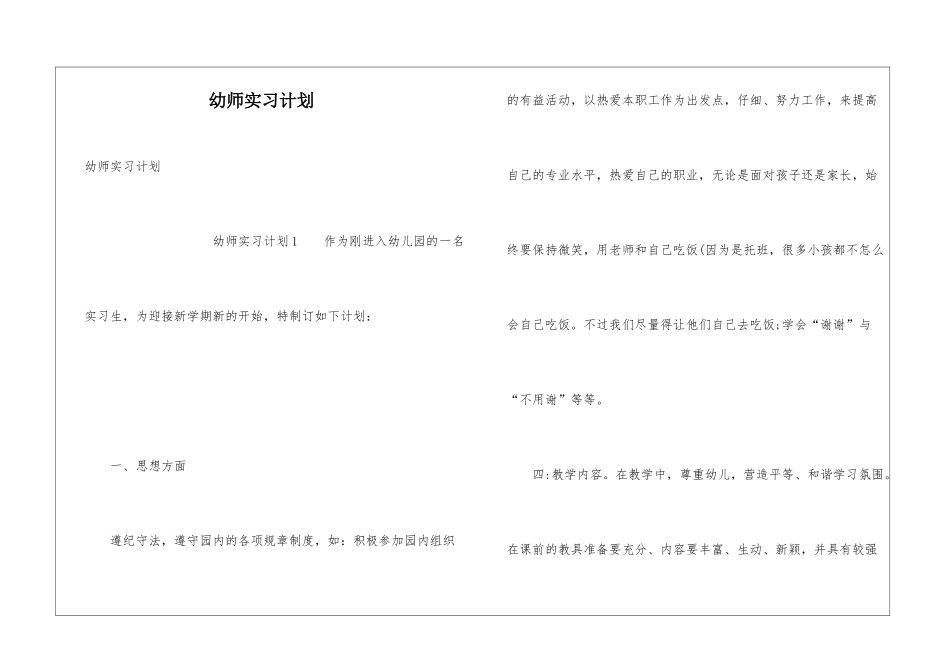 幼师实习计划

幼师实习计划

幼师实习计划1　　作为刚进入幼儿园的一名实习生，为迎接新学期新的开始，特制订如下计划：

一、思想方面

遵纪守法，遵守园内的各项规章制度，如：积极参加园内组织的有益活动，以热爱本职工作为出发点，仔细、努力工作，来提高自己的专业水平，热爱自己的职业，无论是面对孩子还是家长，始终要保持微笑，用老师和自己吃饭(因为是托班，很多小孩都不怎么会自己吃饭。不过我们尽量得让他们自己去吃饭;学会“谢谢”与“不用谢”等等。

四:教学内容。在教学中，尊重幼儿，营造平等、和谐学习氛围。在课前的教具准备要充分、内容要丰富、生动、新颖，并具有较强